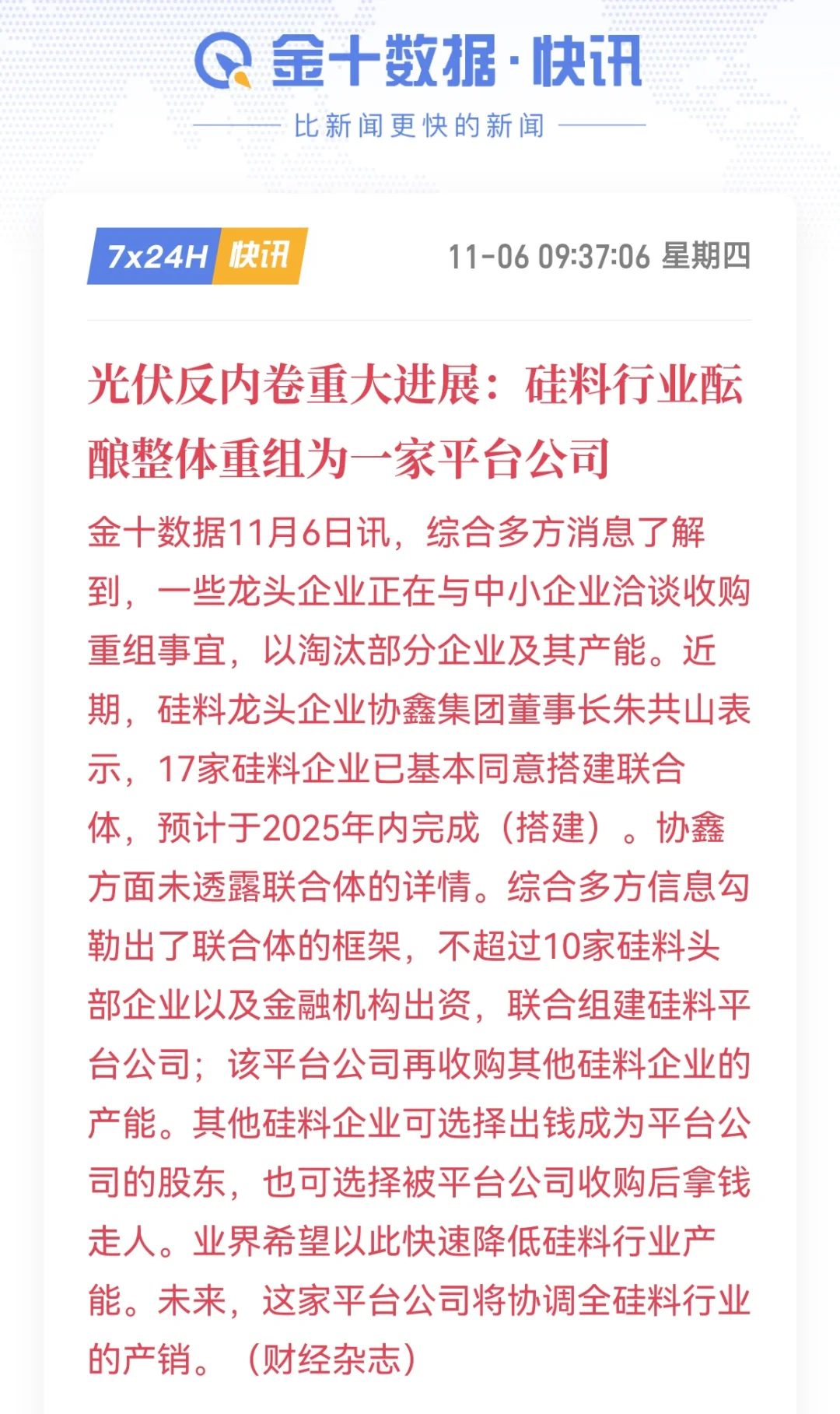 金十数据·快讯

比新闻更快的新闻

7x24H 快讯

11-06 09:37:06 星期四

光伏反内卷重大进展：硅料行业酝酿整体重组为一家平台公司

金十数据11月6日讯，综合多方消息了解到，一些龙头企业正在与中小企业洽谈收购重组事宜，以淘汰部分企业及其产能。近期，硅料龙头企业协鑫集团董事长朱共山表示，17家硅料企业已基本同意搭建联合体，预计于2025年内完成（搭建）。协鑫方面未透露联合体的详情。综合多方信息勾勒出了联合体的框架，不超过10家硅料头部企业以及金融机构出资，联合组建硅料平台公司；该平台公司再收购其他硅料企业的产能。其他硅料企业可选择出钱成为平台公司的股东，也可选择被平台公司收购后拿钱走人。业界希望以此快速降低硅料行业产能。未来，这家平台公司将协调全硅料行业的产销。（财经杂志）